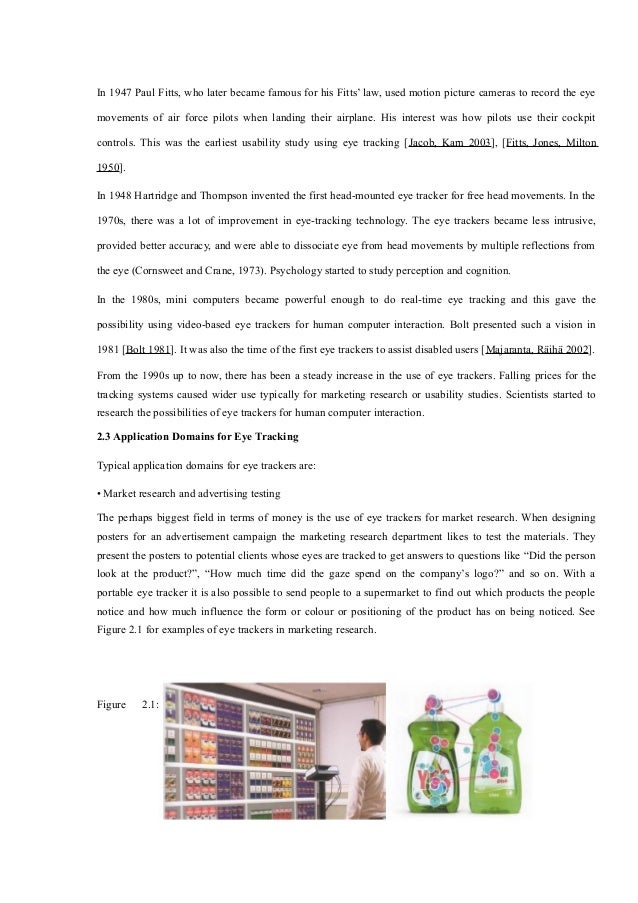 In 1947 Paul Fitts, who later became famous for his Fitts' law, used motion picture cameras to record the eye movements of air force pilots when landing their airplane. His interest was how pilots use their cockpit controls. This was the earliest usability study using eye tracking [Jacob, Karn 2003], [Fitts, Jones, Milton 1950].

In 1948 Hartridge and Thompson invented the first head-mounted eye tracker for free head movements. In the 1970s, there was a lot of improvement in eye-tracking technology. The eye trackers became less intrusive, provided better accuracy, and were able to dissociate eye from head movements by multiple reflections from the eye (Cornsweet and Crane, 1973). Psychology started to study perception and cognition.

In the 1980s, mini computers became powerful enough to do real-time eye tracking and this gave the possibility using video-based eye trackers for human computer interaction. Bolt presented such a vision in 1981 [Bolt 1981]. It was also the time of the first eye trackers to assist disabled users [Majaranta, Räihä 2002].

From the 1990s up to now, there has been a steady increase in the use of eye trackers. Falling prices for the tracking systems caused wider use typically for marketing research or usability studies. Scientists started to research the possibilities of eye trackers for human computer interaction.

2.3 Application Domains for Eye Tracking

Typical application domains for eye trackers are:

• Market research and advertising testing

The perhaps biggest field in terms of money is the use of eye trackers for market research. When designing posters for an advertisement campaign the marketing research department likes to test the materials. They present the posters to potential clients whose eyes are tracked to get answers to questions like "Did the person look at the product?", "How much time did the gaze spend on the company's logo?" and so on. With a portable eye tracker it is also possible to send people to a supermarket to find out which products the people notice and how much influence the form or colour or positioning of the product has on being noticed. See Figure 2.1 for examples of eye trackers in marketing research.

Figure 2.1: